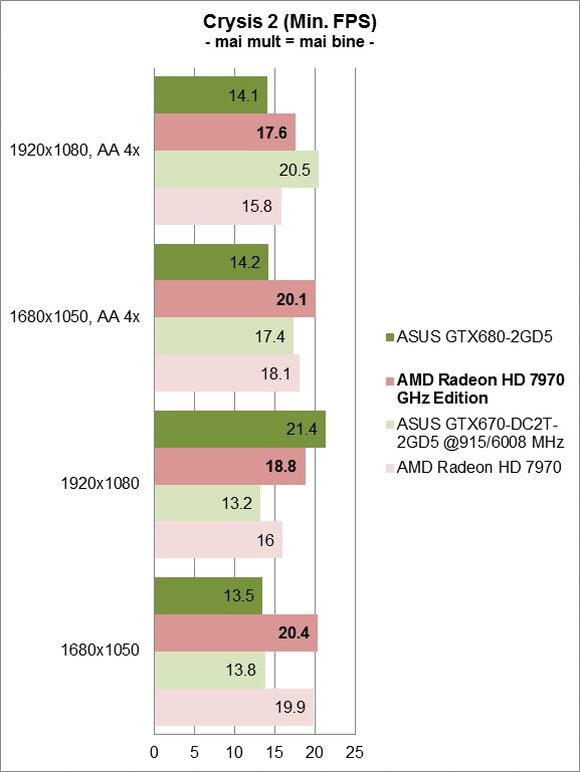 Crysis 2 (Min. FPS)
- mai mult = mai bine -

1920x1080, AA 4x
14.1
17.6
20.5
15.8

1680x1050, AA 4x
14.2
20.1
17.4
18.1

1920x1080
21.4
18.8
13.2
16

1680x1050
13.5
20.4
13.8
19.9

0 5 10 15 20 25

ASUS GTX680-2GD5
AMD Radeon HD 7970 GHz Edition
ASUS GTX670-DC2T-2GD5 @915/6008 MHz
AMD Radeon HD 7970